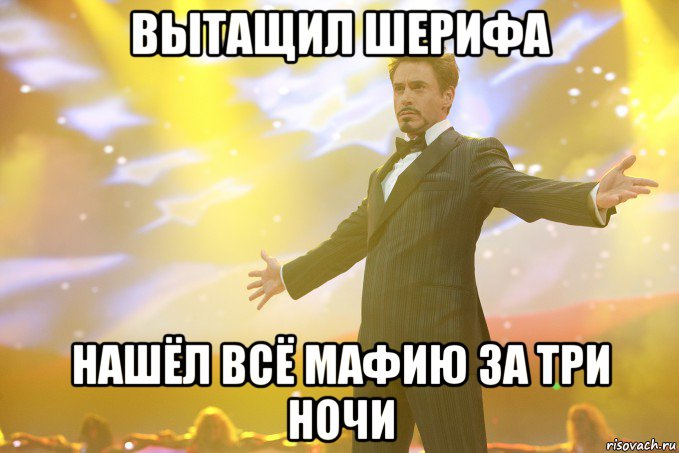 ВЫТАЩИЛ ШЕРИФА

НАШЁЛ ВСЁ МАФИЮ ЗА ТРИ НОЧИ

risovach.ru